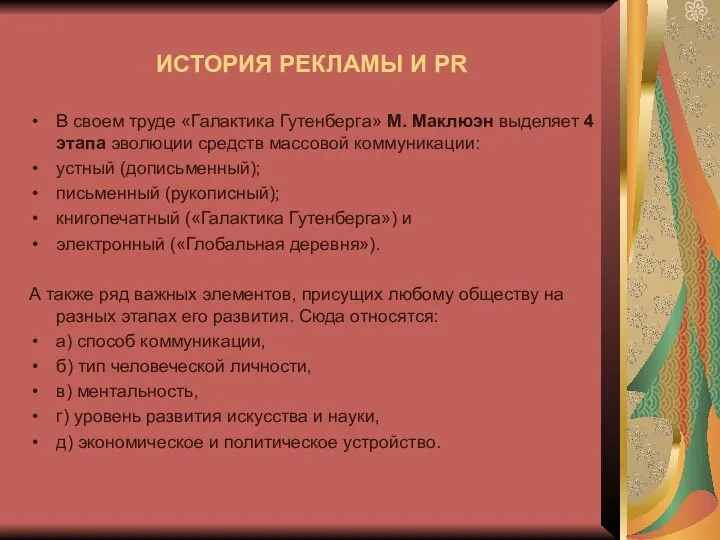 ИСТОРИЯ РЕКЛАМЫ И PR

• В своем труде «Галактика Гутенберга» М. Маклюэн выделяет 4 этапа эволюции средств массовой коммуникации:
• устный (дописьменный);
• письменный (рукописный);
• книгопечатный («Галактика Гутенберга») и
• электронный («Глобальная деревня»).

А также ряд важных элементов, присущих любому обществу на разных этапах его развития. Сюда относятся:
• а) способ коммуникации,
• б) тип человеческой личности,
• в) ментальность,
• г) уровень развития искусства и науки,
• д) экономическое и политическое устройство.